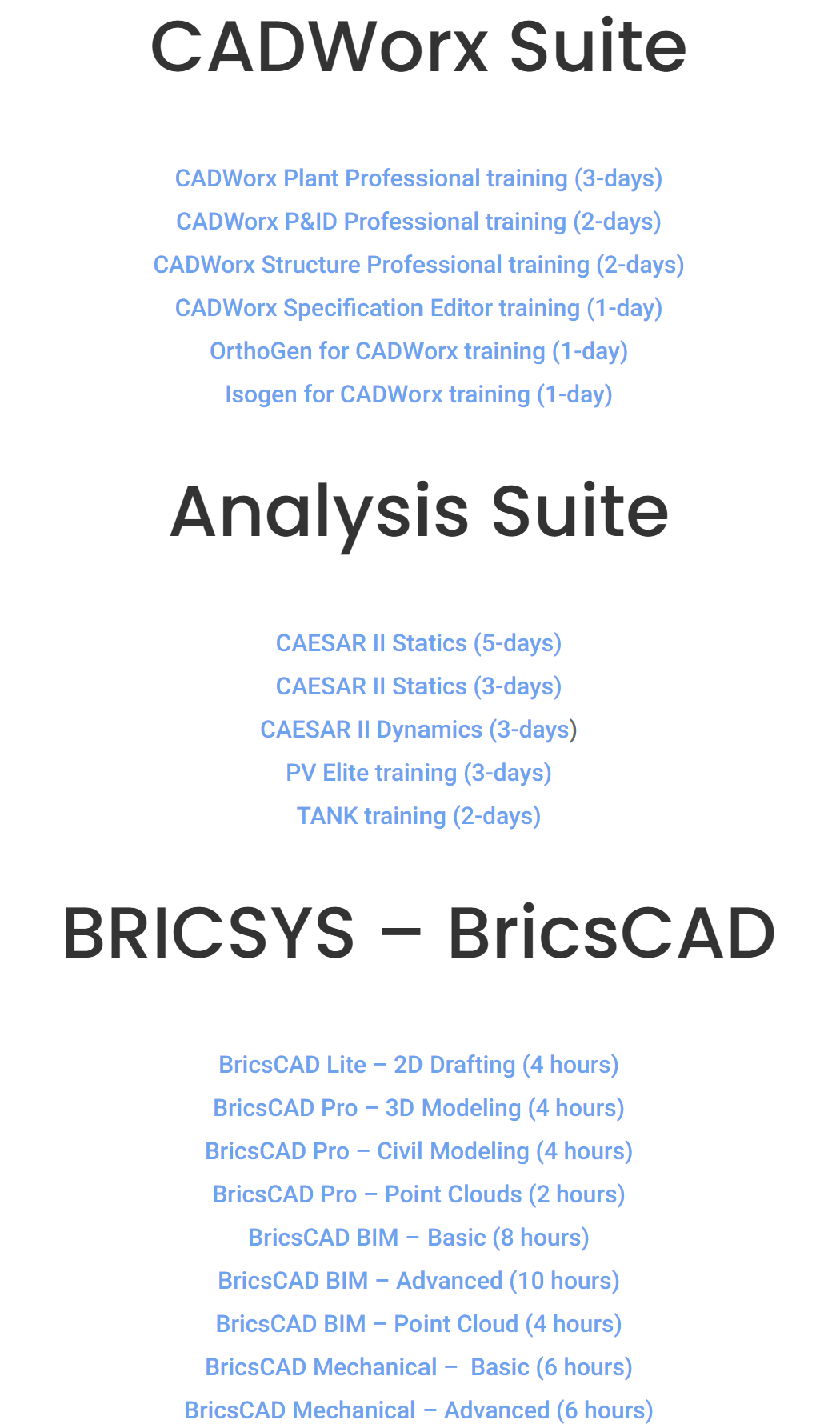 CADWorx Suite

CADWorx Plant Professional training (3-days)
CADWorx P&ID Professional training (2-days)
CADWorx Structure Professional training (2-days)
CADWorx Specification Editor training (1-day)
OrthoGen for CADWorx training (1-day)
Isogen for CADWorx training (1-day)

Analysis Suite

CAESAR II Statics (5-days)
CAESAR II Statics (3-days)
CAESAR II Dynamics (3-days)
PV Elite training (3-days)
TANK training (2-days)

BRICSYS – BricsCAD

BricsCAD Lite – 2D Drafting (4 hours)
BricsCAD Pro – 3D Modeling (4 hours)
BricsCAD Pro – Civil Modeling (4 hours)
BricsCAD Pro – Point Clouds (2 hours)
BricsCAD BIM – Basic (8 hours)
BricsCAD BIM – Advanced (10 hours)
BricsCAD BIM – Point Cloud (4 hours)
BricsCAD Mechanical – Basic (6 hours)
BricsCAD Mechanical – Advanced (6 hours)